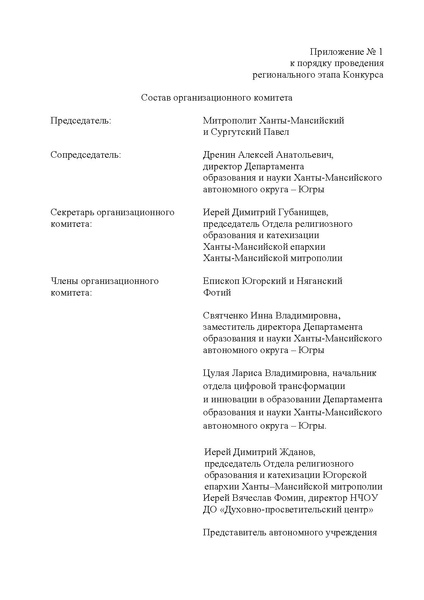 Приложение № 1
к порядку проведения
регионального этапа Конкурса

Состав организационного комитета

Председатель:

Митрополит Ханты-Мансийский и Сургутский Павел

Сопредседатель:

Дренин Алексей Анатольевич, директор Департамента образования и науки Ханты-Мансийского автономного округа – Югры

Секретарь организационного комитета:

Иерей Димитрий Губанищев, председатель Отдела религиозного образования и катехизации Ханты-Мансийской епархии Ханты-Мансийской митрополии

Члены организационного комитета:

Епископ Югорский и Няганский Фотий

Святченко Инна Владимировна, заместитель директора Департамента образования и науки Ханты-Мансийского автономного округа – Югры

Цулая Лариса Владимировна, начальник отдела цифровой трансформации и инновации в образовании Департамента образования и науки Ханты-Мансийского автономного округа – Югры.

Иерей Димитрий Жданов, председатель Отдела религиозного образования и катехизации Югорской епархии Ханты–Мансийской митрополии
Иерей Вячеслав Фомин, директор НЧОУ ДО «Духовно-просветительский центр»

Представитель автономного учреждения